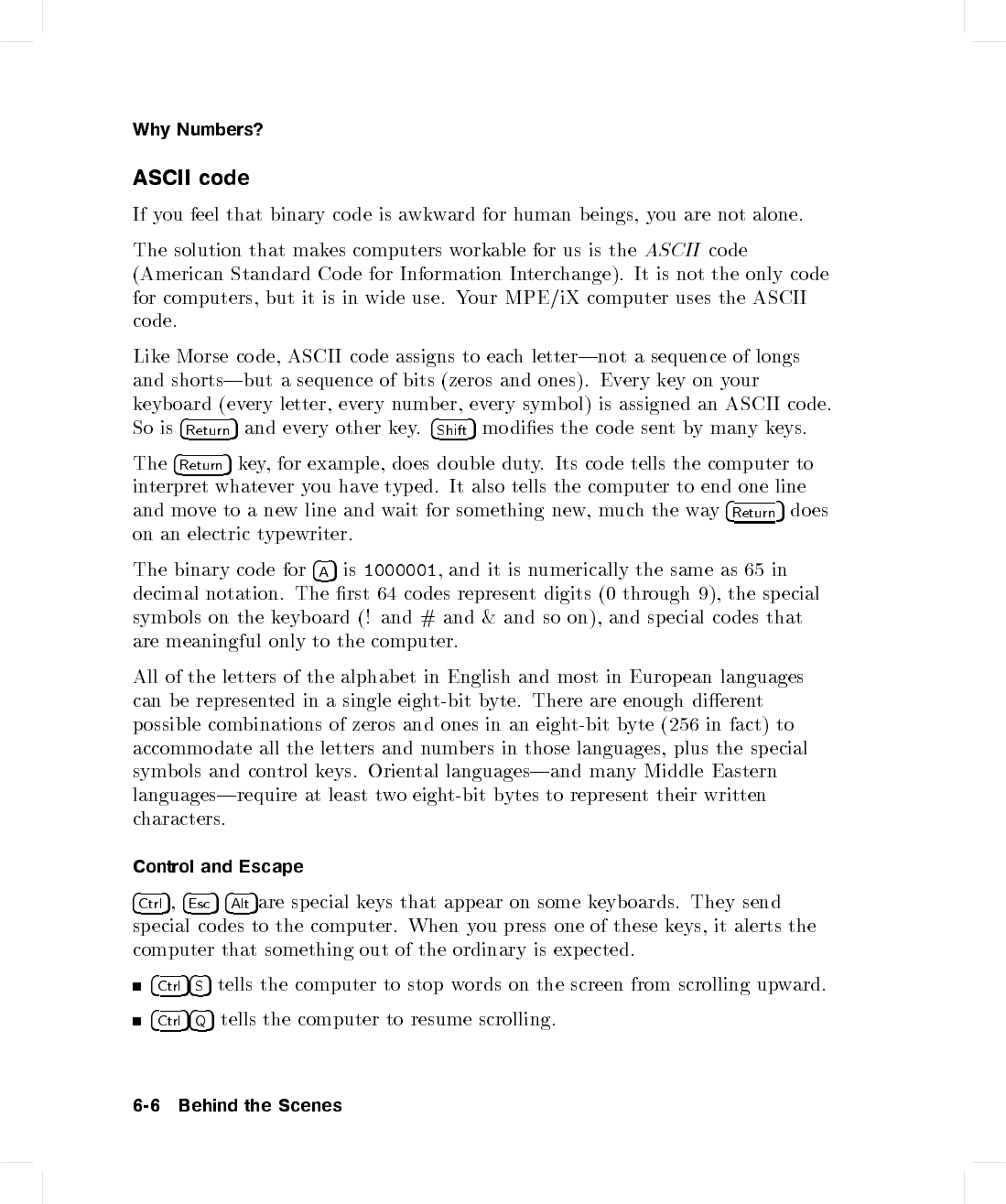 Why Numbers?

ASCII code

If you feel that binary code is awkward for human beings, you are not alone.

The solution that makes computers workable for us is the ASCII code (American Standard Code for Information Interchange). It is not the only code for computers, but it is in wide use. Your MPE/iX computer uses the ASCII code.

Like Morse code, ASCII code assigns to each letter—not a sequence of longs and shorts—but a sequence of bits (zeros and ones). Every key on your keyboard (every letter, every number, every symbol) is assigned an ASCII code. So is Return and every other key. Shift modifies the code sent by many keys.

The Return key, for example, does double duty. Its code tells the computer to interpret whatever you have typed. It also tells the computer to end one line and move to a new line and wait for something new, much the way Return does on an electric typewriter.

The binary code for A is 1000001, and it is numerically the same as 65 in decimal notation. The first 64 codes represent digits (0 through 9), the special symbols on the keyboard (! and # and & and so on), and special codes that are meaningful only to the computer.

All of the letters of the alphabet in English and most in European languages can be represented in a single eight-bit byte. There are enough different possible combinations of zeros and ones in an eight-bit byte (256 in fact) to accommodate all the letters and numbers in those languages, plus the special symbols and control keys. Oriental languages—and many Middle Eastern languages—require at least two eight-bit bytes to represent their written characters.

Control and Escape

Ctrl, Esc Alt are special keys that appear on some keyboards. They send special codes to the computer. When you press one of these keys, it alerts the computer that something out of the ordinary is expected.

■ Ctrl S tells the computer to stop words on the screen from scrolling upward.

■ Ctrl Q tells the computer to resume scrolling.

6-6 Behind the Scenes